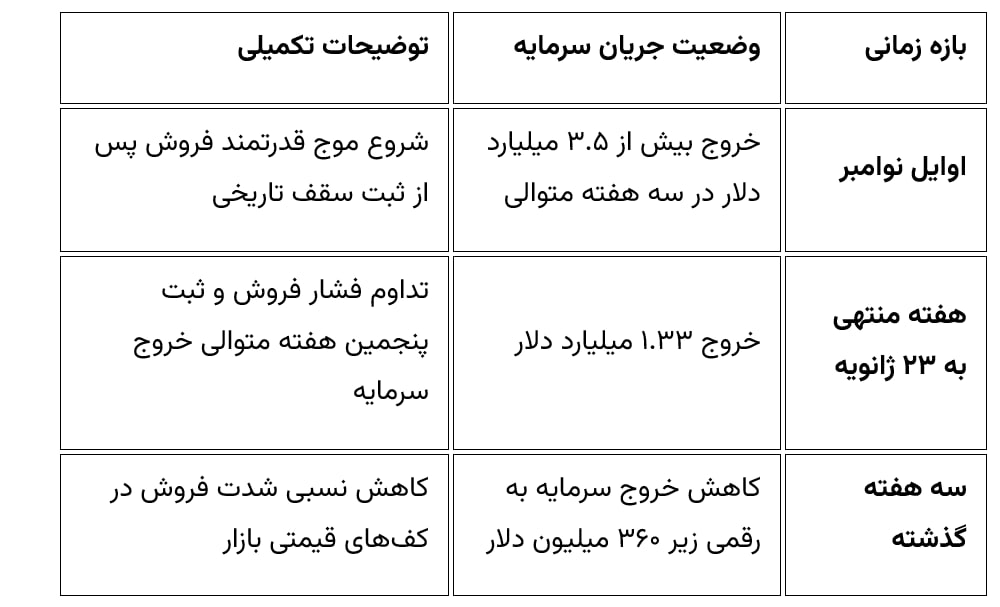 | بازه زمانی | وضعیت جریان سرمایه | توضیحات تکمیلی |
|---|---|---|
| اوایل نوامبر | خروج بیش از ۳.۵ میلیارد دلار در سه هفته متوالی | شروع موج قدرتمند فروش پس از ثبت سقف تاریخی |
| هفته منتهی به ۲۳ ژانویه | خروج ۱.۳۳ میلیارد دلار | تداوم فشار فروش و ثبت پنجمین هفته متوالی خروج سرمایه |
| سه هفته گذشته | کاهش خروج سرمایه به رقمی زیر ۳۶۰ میلیون دلار | کاهش نسبی شدت فروش در کف‌های قیمتی بازار |